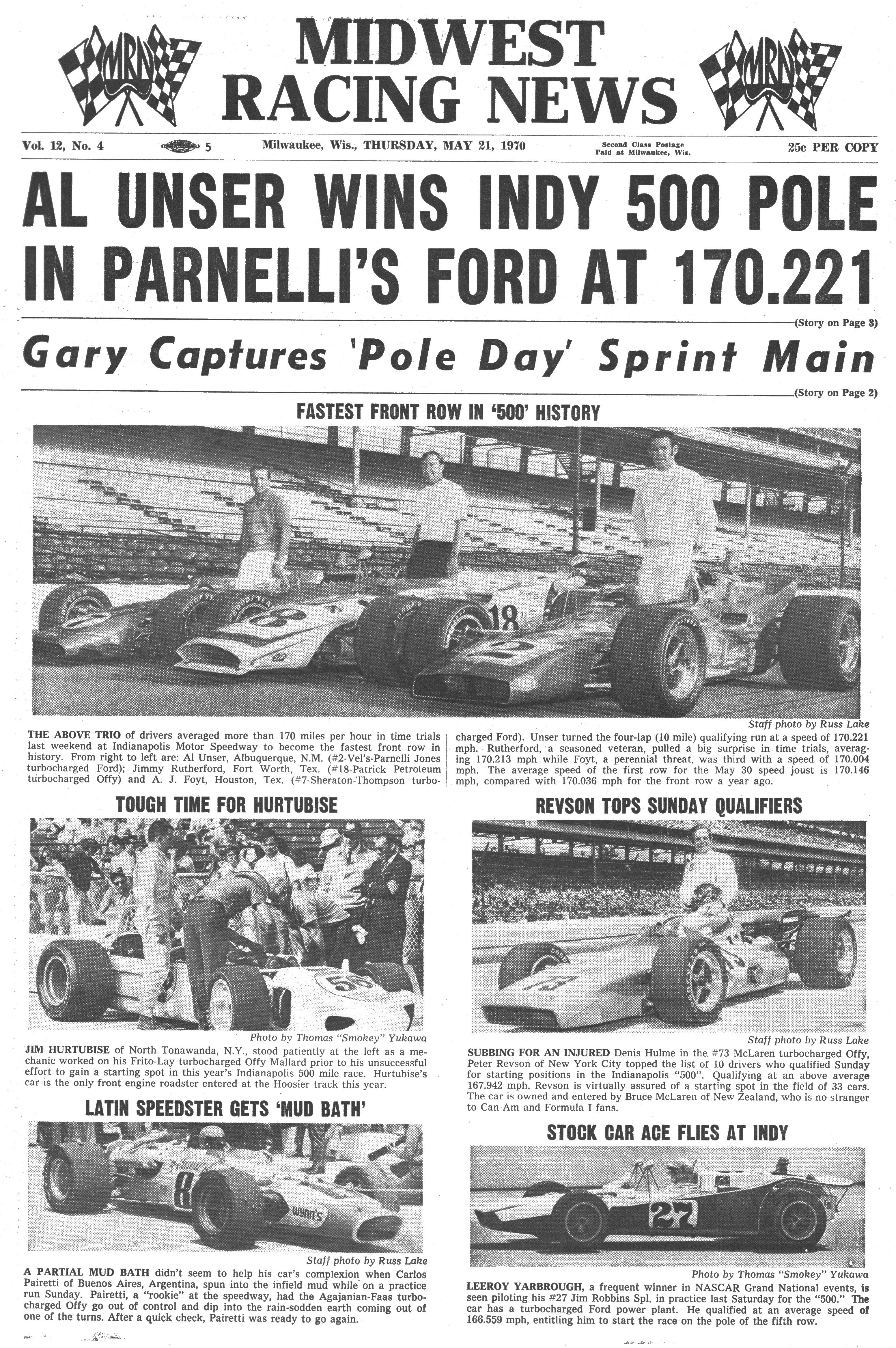 MRN

MIDWEST RACING NEWS

MRN

Vol. 12, No. 4 5 Milwaukee, Wis., THURSDAY, MAY 21, 1970 Second Class Postage Paid at Milwaukee, Wis. 25c PER COPY

AL UNSER WINS INDY 500 POLE IN PARNELLI'S FORD AT 170.221

(Story on Page 3)

Gary Captures 'Pole Day' Sprint Main

(Story on Page 2)

FASTEST FRONT ROW IN '500' HISTORY

Staff photo by Russ Lake

THE ABOVE TRIO of drivers averaged more than 170 miles per hour in time trials last weekend at Indianapolis Motor Speedway to become the fastest front row in history. From right to left are: Al Unser, Albuquerque, N.M. (#2-Vel's-Parnelli Jones turbocharged Ford); Jimmy Rutherford, Fort Worth, Tex. (#18-Patrick Petroleum turbocharged Offy) and A. J. Foyt, Houston, Tex. (#7-Sheraton-Thompson turbocharged Ford). Unser turned the four-lap (10 mile) qualifying run at a speed of 170.221 mph. Rutherford, a seasoned veteran, pulled a big surprise in time trials, averaging 170.213 mph while Foyt, a perennial threat, was third with a speed of 170.004 mph. The average speed of the first row for the May 30 speed joust is 170.146 mph, compared with 170.036 mph for the front row a year ago.

TOUGH TIME FOR HURTUBISE

Photo by Thomas "Smokey" Yukawa

JIM HURTUBISE of North Tonawanda, N.Y., stood patiently at the left as a mechanic worked on his Frito-Lay turbocharged Offy Mallard prior to his unsuccessful effort to gain a starting spot in this year's Indianapolis 500 mile race. Hurtubise's car is the only front engine roadster entered at the Hoosier track this year.

LATIN SPEEDSTER GETS 'MUD BATH'

Staff photo by Russ Lake

A PARTIAL MUD BATH didn't seem to help his car's complexion when Carlos Pairetti of Buenos Aires, Argentina, spun into the infield mud while on a practice run Sunday. Pairetti, a "rookie" at the speedway, had the Agajanian-Faas turbocharged Offy go out of control and dip into the rain-sodden earth coming out of one of the turns. After a quick check, Pairetti was ready to go again.

REVSON TOPS SUNDAY QUALIFIERS

Staff photo by Russ Lake

SUBBING FOR AN INJURED Denis Hulme in the #73 McLaren turbocharged Offy, Peter Revson of New York City topped the list of 10 drivers who qualified Sunday for starting positions in the Indianapolis "500". Qualifying at an above average 167.942 mph, Revson is virtually assured of a starting spot in the field of 33 cars. The car is owned and entered by Bruce McLaren of New Zealand, who is no stranger to Can-Am and Formula I fans.

STOCK CAR ACE FLIES AT INDY

Photo by Thomas "Smokey" Yukawa

LEEROY YARBROUGH, a frequent winner in NASCAR Grand National events, is seen piloting his #27 Jim Robbins Spl. in practice last Saturday for the "500." The car has a turbocharged Ford power plant. He qualified at an average speed of 166.559 mph, entitling him to start the race on the pole of the fifth row.